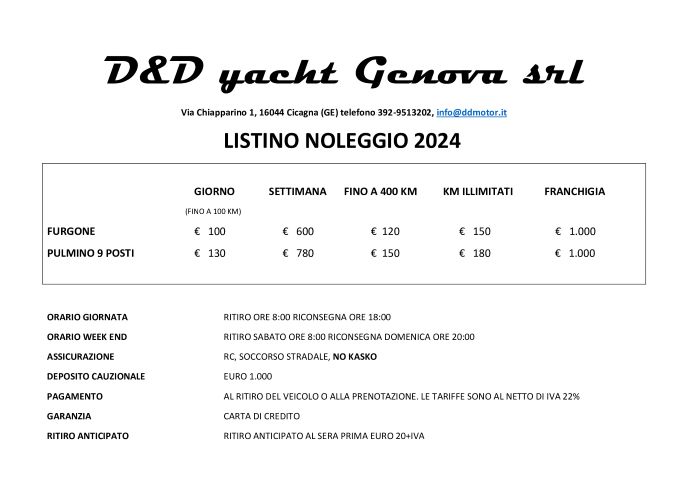 D&D yacht Genova srl

Via Chiapparino 1, 16044 Cicagna (GE) telefono 392-9513202, info@ddmotor.it

LISTINO NOLEGGIO 2024

| | GIORNO (FINO A 100 KM) | SETTIMANA | FINO A 400 KM | KM ILLIMITATI | FRANCHIGIA |
|---|---|---|---|---|---|
| FURGONE | € 100 | € 600 | € 120 | € 150 | € 1.000 |
| PULMINO 9 POSTI | € 130 | € 780 | € 150 | € 180 | € 1.000 |

| | |
|---|---|
| ORARIO GIORNATA | RITIRO ORE 8:00 RICONSEGNA ORE 18:00 |
| ORARIO WEEK END | RITIRO SABATO ORE 8:00 RICONSEGNA DOMENICA ORE 20:00 |
| ASSICURAZIONE | RC, SOCCORSO STRADALE, NO KASKO |
| DEPOSITO CAUZIONALE | EURO 1.000 |
| PAGAMENTO | AL RITIRO DEL VEICOLO O ALLA PRENOTAZIONE. LE TARIFFE SONO AL NETTO DI IVA 22% |
| GARANZIA | CARTA DI CREDITO |
| RITIRO ANTICIPATO | RITIRO ANTICIPATO AL SERA PRIMA EURO 20+IVA |